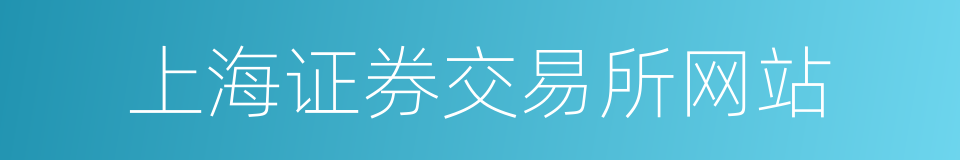 上海证券交易所网站